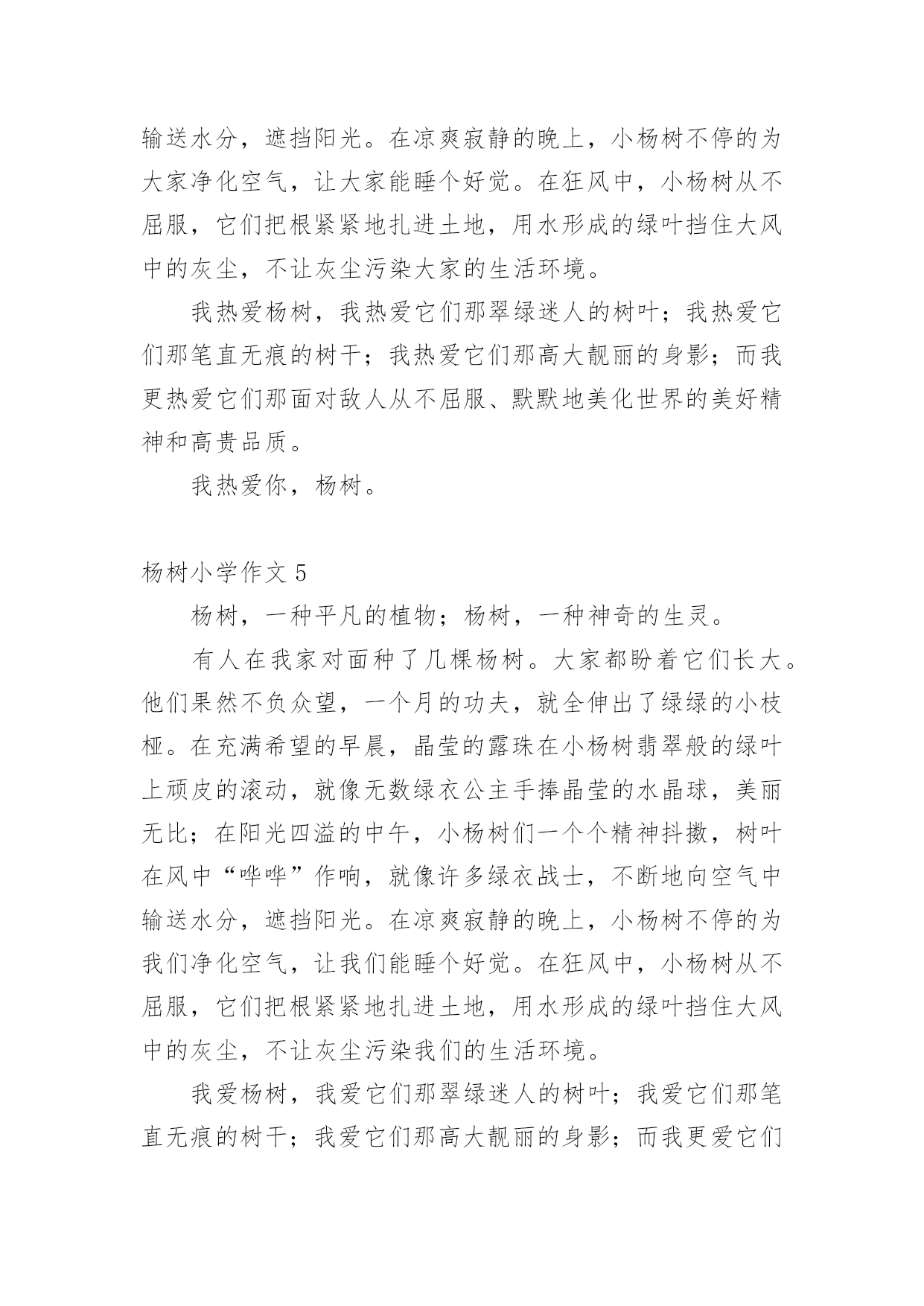 输送水分，遮挡阳光。在凉爽寂静的晚上，小杨树不停的为大家净化空气，让大家能睡个好觉。在狂风中，小杨树从不屈服，它们把根紧紧地扎进土地，用水形成的绿叶挡住大风中的灰尘，不让灰尘污染大家的生活环境。

我热爱杨树，我热爱它们那翠绿迷人的树叶；我热爱它们那笔直无痕的树干；我热爱它们那高大靓丽的身影；而我更热爱它们那面对敌人从不屈服、默默地美化世界的美好精神和高贵品质。

我热爱你，杨树。

杨树小学作文 5

杨树，一种平凡的植物；杨树，一种神奇的生灵。

有人在我家对面种了几棵杨树。大家都盼着它们长大。他们果然不负众望，一个月的功夫，就全伸出了绿绿的小枝桠。在充满希望的早晨，晶莹的露珠在小杨树翡翠般的绿叶上顽皮的滚动，就像无数绿衣公主手捧晶莹的水晶球，美丽无比；在阳光四溢的中午，小杨树们一个个精神抖擞，树叶在风中“哗哗”作响，就像许多绿衣战士，不断地向空气中输送水分，遮挡阳光。在凉爽寂静的晚上，小杨树不停的为我们净化空气，让我们能睡个好觉。在狂风中，小杨树从不屈服，它们把根紧紧地扎进土地，用水形成的绿叶挡住大风中的灰尘，不让灰尘污染我们的生活环境。

我爱杨树，我爱它们那翠绿迷人的树叶；我爱它们那笔直无痕的树干；我爱它们那高大靓丽的身影；而我更爱它们